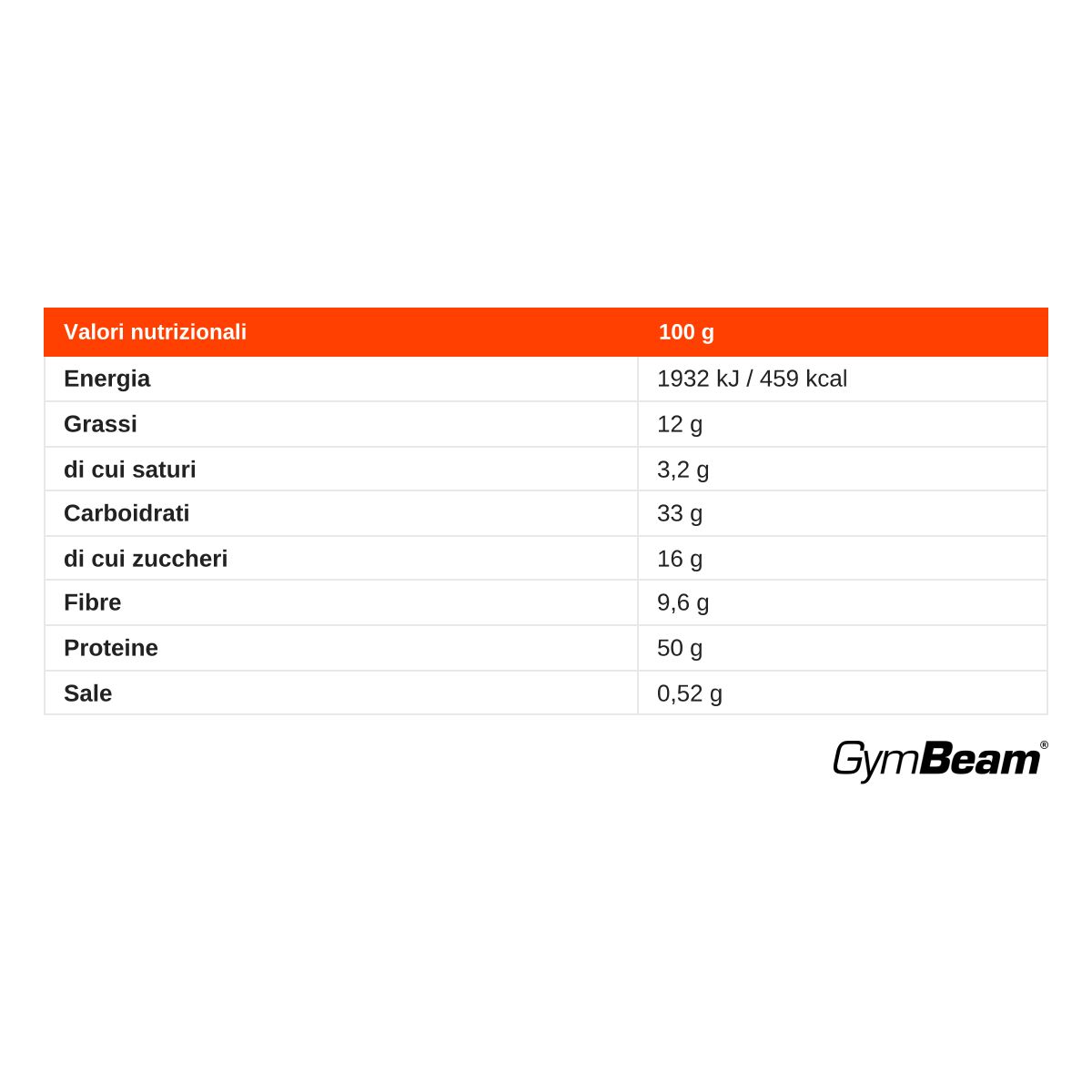 | Valori nutrizionali | 100 g |
|---|---|
| Energia | 1932 kJ / 459 kcal |
| Grassi | 12 g |
| di cui saturi | 3,2 g |
| Carboidrati | 33 g |
| di cui zuccheri | 16 g |
| Fibre | 9,6 g |
| Proteine | 50 g |
| Sale | 0,52 g |

GymBeam®